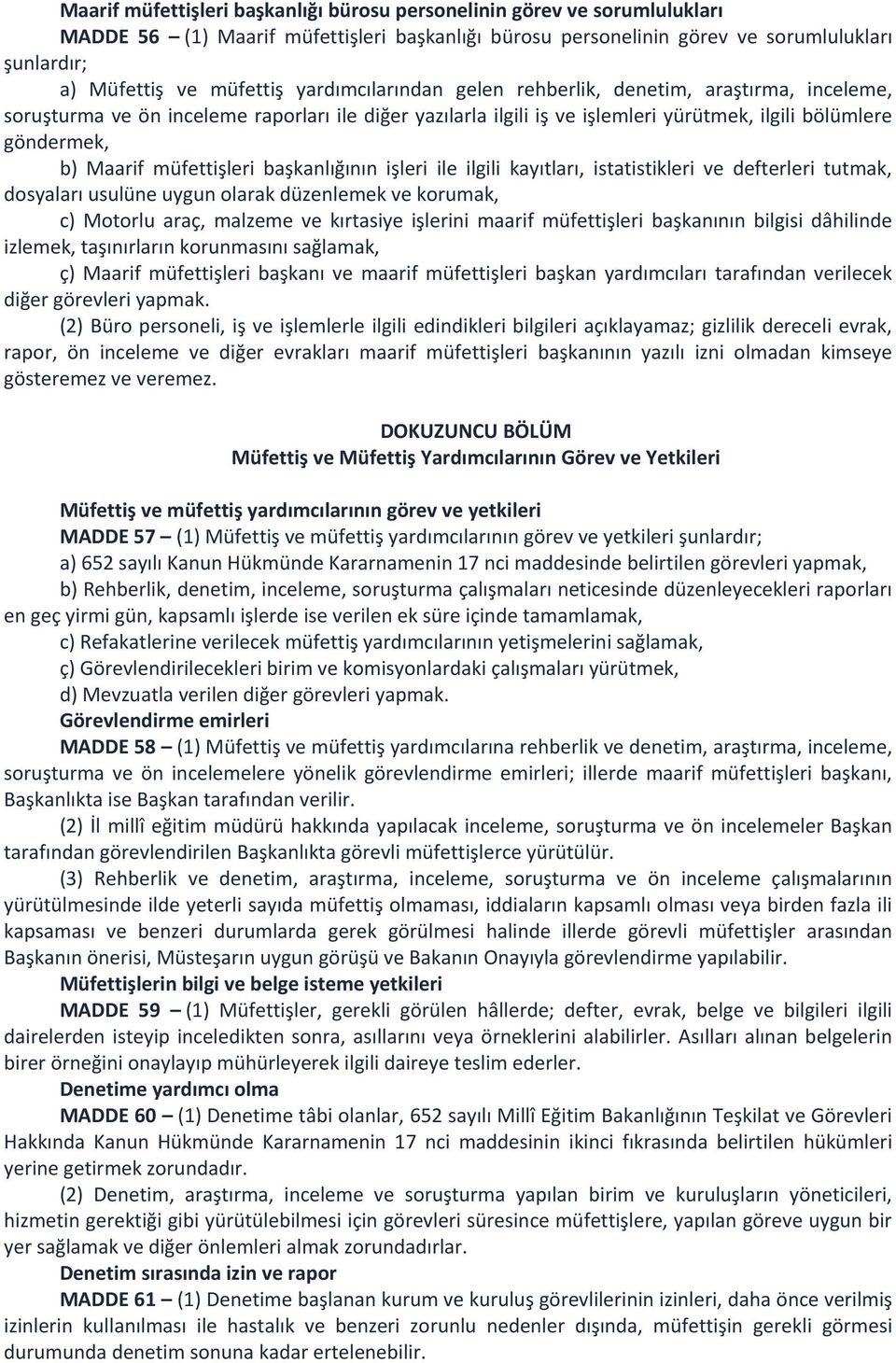 Maarif müfettişleri başkanlığı bürosu personelinin görev ve sorumlulukları

MADDE 56 – (1) Maarif müfettişleri başkanlığı bürosu personelinin görev ve sorumlulukları şunlardır;

a) Müfettiş ve müfettiş yardımcılarından gelen rehberlik, denetim, araştırma, inceleme, soruşturma ve ön inceleme raporları ile diğer yazılarla ilgili iş ve işlemleri yürütmek, ilgili bölümlere göndermek,

b) Maarif müfettişleri başkanlığının işleri ile ilgili kayıtları, istatistikleri ve defterleri tutmak, dosyaları usulüne uygun olarak düzenlemek ve korumak,

c) Motorlu araç, malzeme ve kırtasiye işlerini maarif müfettişleri başkanının bilgisi dâhilinde izlemek, taşınırların korunmasını sağlamak,

ç) Maarif müfettişleri başkanı ve maarif müfettişleri başkan yardımcıları tarafından verilecek diğer görevleri yapmak.

(2) Büro personeli, iş ve işlemlerle ilgili edindikleri bilgileri açıklayamaz; gizlilik dereceli evrak, rapor, ön inceleme ve diğer evrakları maarif müfettişleri başkanının yazılı izni olmadan kimseye gösteremez ve veremez.

DOKUZUNCU BÖLÜM
Müfettiş ve Müfettiş Yardımcılarının Görev ve Yetkileri

Müfettiş ve müfettiş yardımcılarının görev ve yetkileri

MADDE 57 – (1) Müfettiş ve müfettiş yardımcılarının görev ve yetkileri şunlardır;

a) 652 sayılı Kanun Hükmünde Kararnamenin 17 nci maddesinde belirtilen görevleri yapmak,

b) Rehberlik, denetim, inceleme, soruşturma çalışmaları neticesinde düzenleyecekleri raporları en geç yirmi gün, kapsamlı işlerde ise verilen ek süre içinde tamamlamak,

c) Refakatlerine verilecek müfettiş yardımcılarının yetişmelerini sağlamak,

ç) Görevlendirilecekleri birim ve komisyonlardaki çalışmaları yürütmek,

d) Mevzuatla verilen diğer görevleri yapmak.

Görevlendirme emirleri

MADDE 58 – (1) Müfettiş ve müfettiş yardımcılarına rehberlik ve denetim, araştırma, inceleme, soruşturma ve ön incelemelere yönelik görevlendirme emirleri; illerde maarif müfettişleri başkanı, Başkanlıkta ise Başkan tarafından verilir.

(2) İl millî eğitim müdürü hakkında yapılacak inceleme, soruşturma ve ön incelemeler Başkan tarafından görevlendirilen Başkanlıkta görevli müfettişlerce yürütülür.

(3) Rehberlik ve denetim, araştırma, inceleme, soruşturma ve ön inceleme çalışmalarının yürütülmesinde ilde yeterli sayıda müfettiş olmaması, iddiaların kapsamlı olması veya birden fazla ili kapsaması ve benzeri durumlarda gerek görülmesi halinde illerde görevli müfettişler arasından Başkanın önerisi, Müsteşarın uygun görüşü ve Bakanın Onayıyla görevlendirme yapılabilir.

Müfettişlerin bilgi ve belge isteme yetkileri

MADDE 59 – (1) Müfettişler, gerekli görülen hâllerde; defter, evrak, belge ve bilgileri ilgili dairelerden isteyip inceledikten sonra, asıllarını veya örneklerini alabilirler. Asılları alınan belgelerin birer örneğini onaylayıp mühürleyerek ilgili daireye teslim ederler.

Denetime yardımcı olma

MADDE 60 – (1) Denetime tâbi olanlar, 652 sayılı Millî Eğitim Bakanlığının Teşkilat ve Görevleri Hakkında Kanun Hükmünde Kararnamenin 17 nci maddesinin ikinci fıkrasında belirtilen hükümleri yerine getirmek zorundadır.

(2) Denetim, araştırma, inceleme ve soruşturma yapılan birim ve kuruluşların yöneticileri, hizmetin gerektiği gibi yürütülebilmesi için görevleri süresince müfettişlere, yapılan göreve uygun bir yer sağlamak ve diğer önlemleri almak zorundadırlar.

Denetim sırasında izin ve rapor

MADDE 61 – (1) Denetime başlanan kurum ve kuruluş görevlilerinin izinleri, daha önce verilmiş izinlerin kullanılması ile hastalık ve benzeri zorunlu nedenler dışında, müfettişin gerekli görmesi durumunda denetim sonuna kadar ertelenebilir.